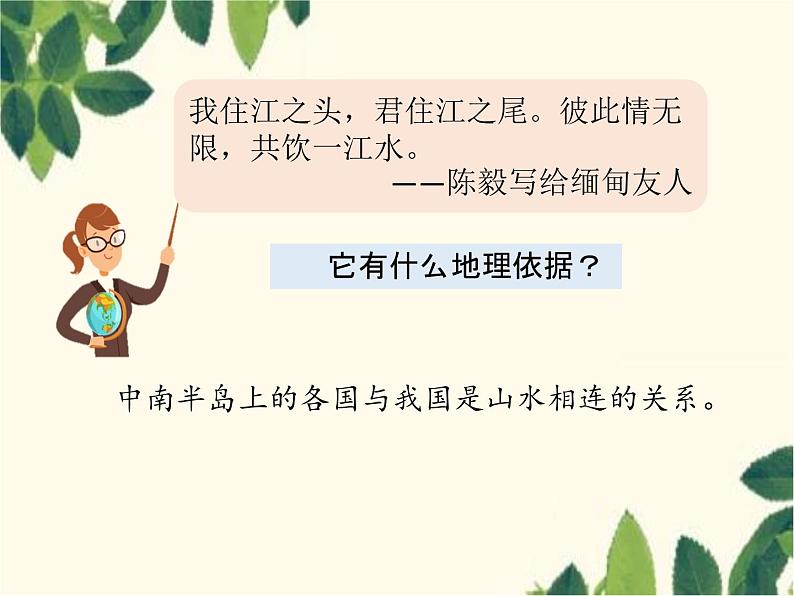 我住江之头，君住江之尾。彼此情无限，共饮一江水。

——陈毅写给缅甸友人

它有什么地理依据？

中南半岛上的各国与我国是山水相连的关系。